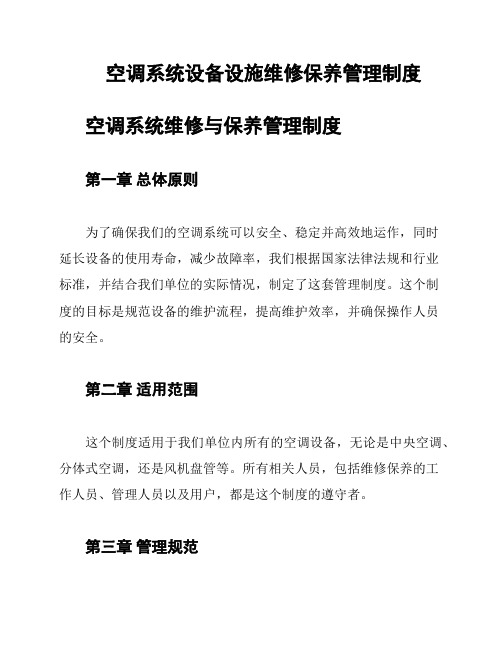 空调系统设备设施维修保养管理制度

空调系统维修与保养管理制度

第一章 总体原则

为了确保我们的空调系统可以安全、稳定并高效地运作，同时延长设备的使用寿命，减少故障率，我们根据国家法律法规和行业标准，并结合我们单位的实际情况，制定了这套管理制度。这个制度的目标是规范设备的维护流程，提高维护效率，并确保操作人员的安全。

第二章 适用范围

这个制度适用于我们单位内所有的空调设备，无论是中央空调、分体式空调，还是风机盘管等。所有相关人员，包括维修保养的工作人员、管理人员以及用户，都是这个制度的遵守者。

第三章 管理规范